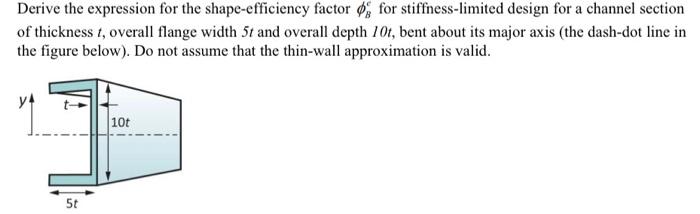 Derive the expression for the shape-efficiency factor $\phi_B^e$ for stiffness-limited design for a channel section of thickness $t$, overall flange width $5t$ and overall depth $10t$, bent about its major axis (the dash-dot line in the figure below). Do not assume that the thin-wall approximation is valid.

y

t

10t

5t